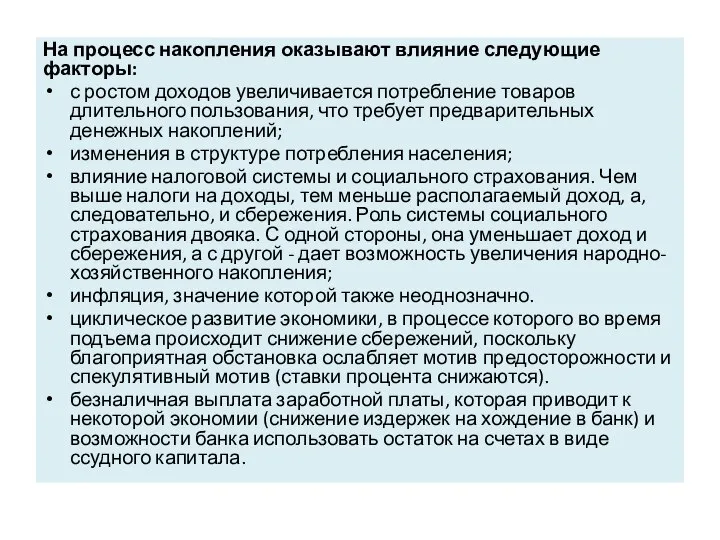 На процесс накопления оказывают влияние следующие факторы:

• с ростом доходов увеличивается потребление товаров длительного пользования, что требует предварительных денежных накоплений;
• изменения в структуре потребления населения;
• влияние налоговой системы и социального страхования. Чем выше налоги на доходы, тем меньше располагаемый доход, а, следовательно, и сбережения. Роль системы социального страхования двояка. С одной стороны, она уменьшает доход и сбережения, а с другой - дает возможность увеличения народно-хозяйственного накопления;
• инфляция, значение которой также неоднозначно.
• циклическое развитие экономики, в процессе которого во время подъема происходит снижение сбережений, поскольку благоприятная обстановка ослабляет мотив предосторожности и спекулятивный мотив (ставки процента снижаются).
• безналичная выплата заработной платы, которая приводит к некоторой экономии (снижение издержек на хождение в банк) и возможности банка использовать остаток на счетах в виде ссудного капитала.